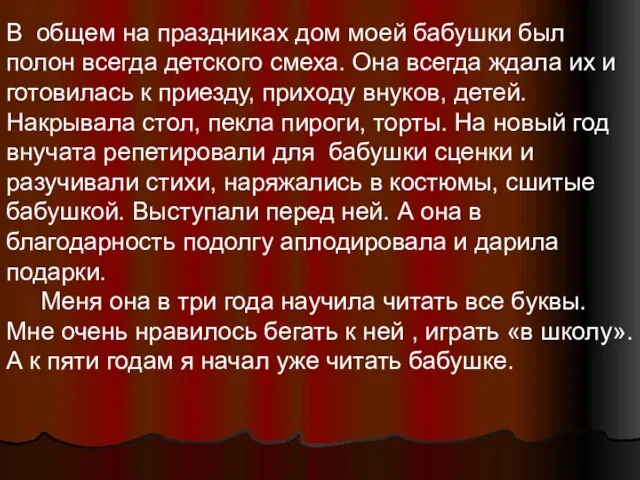 В общем на праздниках дом моей бабушки был полон всегда детского смеха. Она всегда ждала их и готовилась к приезду, приходу внуков, детей. Накрывала стол, пекла пироги, торты. На новый год внучата репетировали для бабушки сценки и разучивали стихи, наряжались в костюмы, сшитые бабушкой. Выступали перед ней. А она в благодарность подолгу аплодировала и дарила подарки.

Меня она в три года научила читать все буквы. Мне очень нравилось бегать к ней , играть «в школу». А к пяти годам я начал уже читать бабушке.